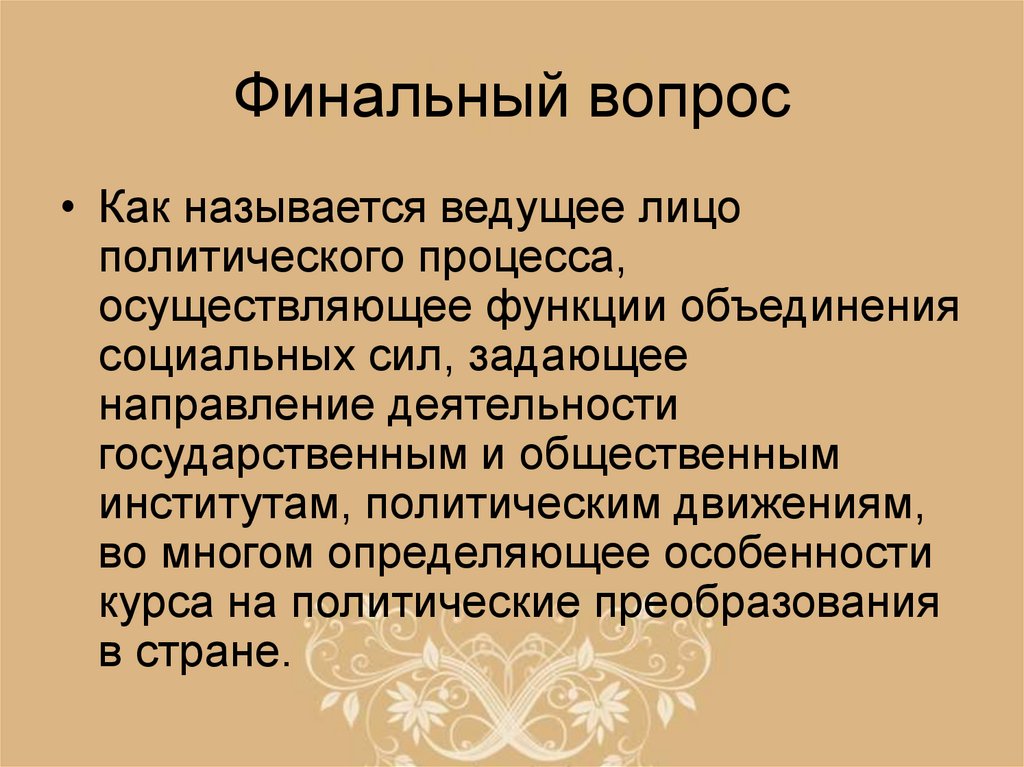 Финальный вопрос

• Как называется ведущее лицо политического процесса, осуществляющее функции объединения социальных сил, задающее направление деятельности государственным и общественным институтам, политическим движениям, во многом определяющее особенности курса на политические преобразования в стране.